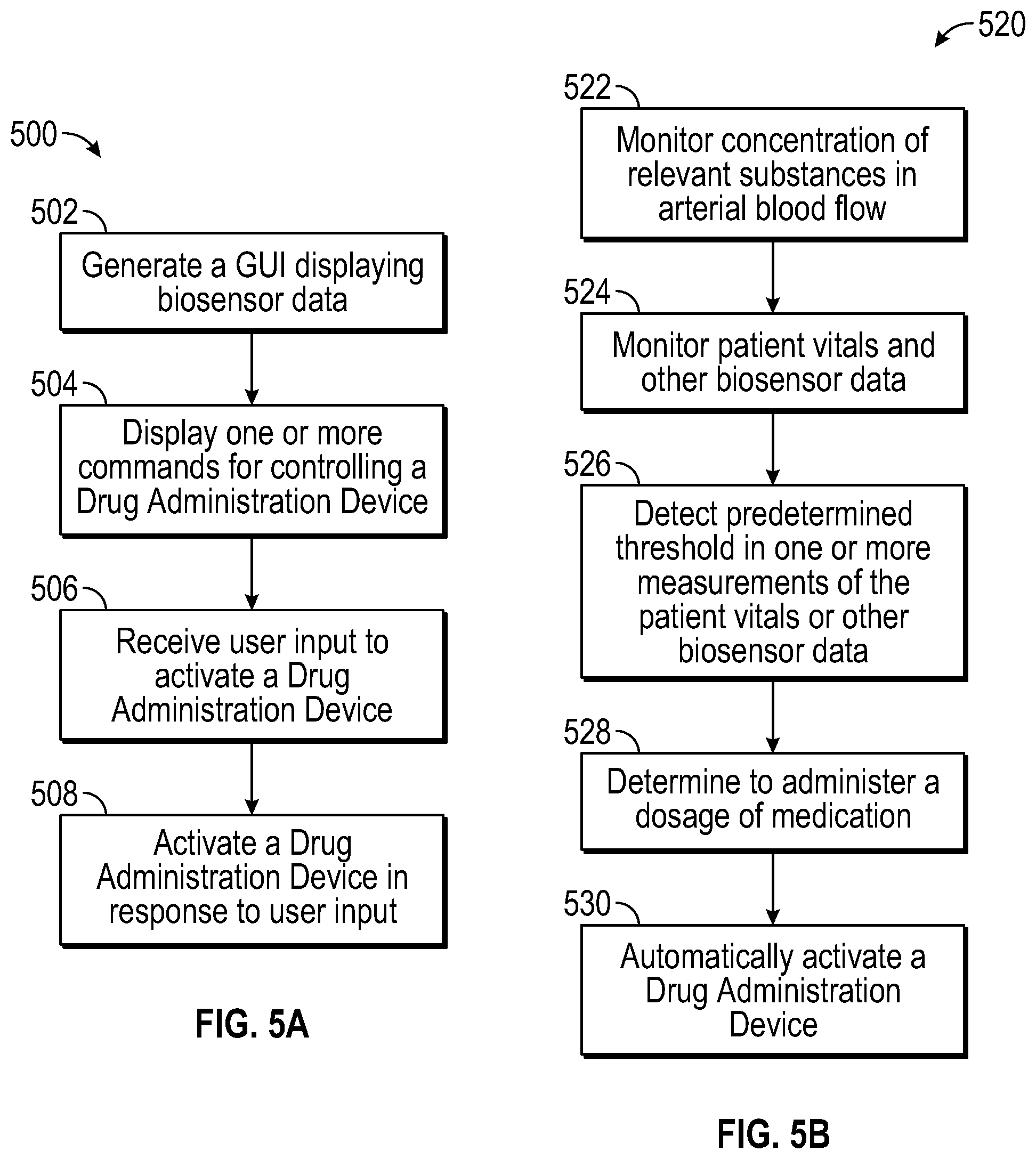 500

502

Generate a GUI displaying biosensor data

504

Display one or more commands for controlling a Drug Administration Device

506

Receive user input to activate a Drug Administration Device

508

Activate a Drug Administration Device in response to user input

FIG. 5A

520

522

Monitor concentration of relevant substances in arterial blood flow

524

Monitor patient vitals and other biosensor data

526

Detect predetermined threshold in one or more measurements of the patient vitals or other biosensor data

528

Determine to administer a dosage of medication

530

Automatically activate a Drug Administration Device

FIG. 5B